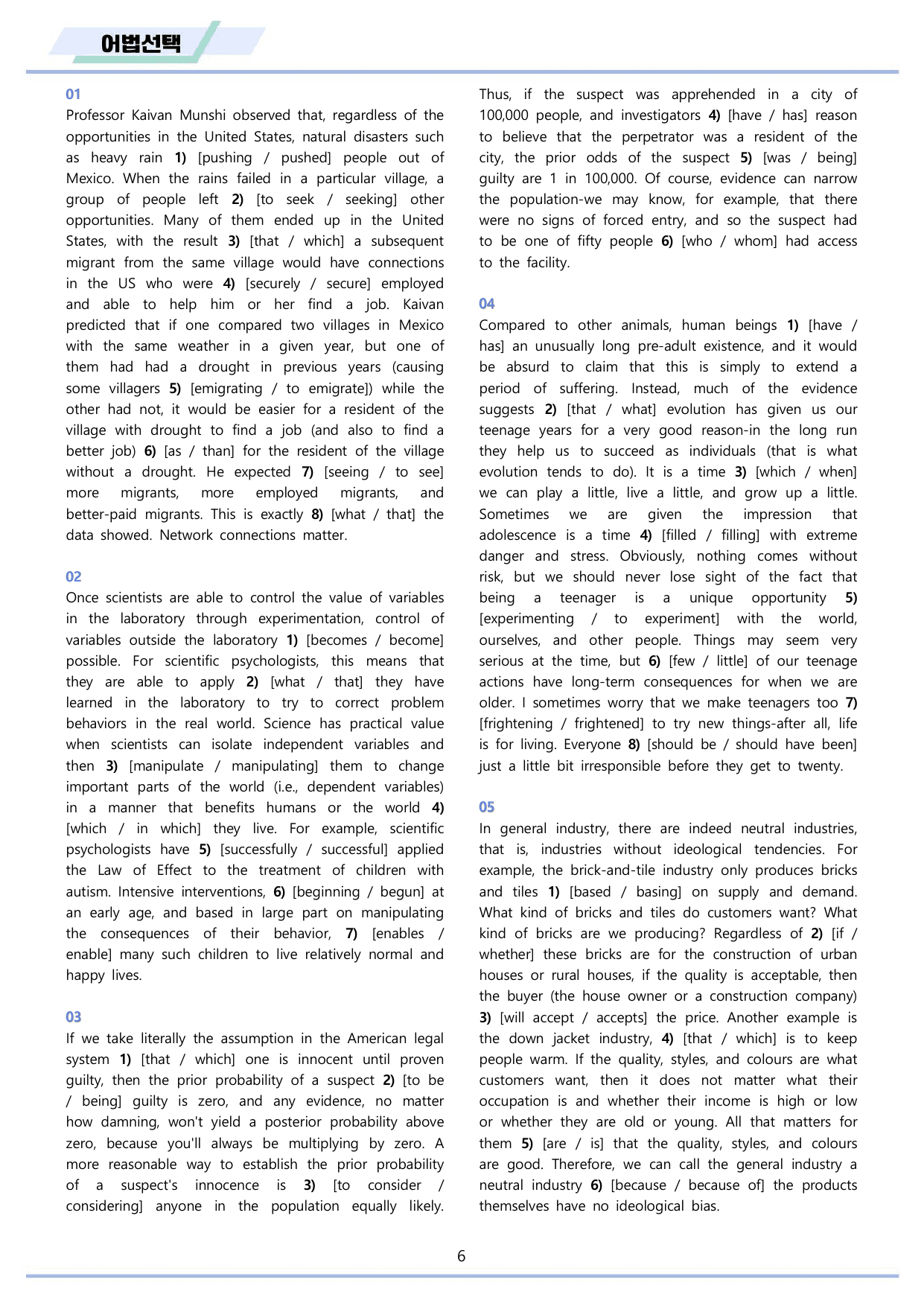 어법선택

01

Professor Kaivan Munshi observed that, regardless of the opportunities in the United States, natural disasters such as heavy rain 1) [pushing / pushed] people out of Mexico. When the rains failed in a particular village, a group of people left 2) [to seek / seeking] other opportunities. Many of them ended up in the United States, with the result 3) [that / which] a subsequent migrant from the same village would have connections in the US who were 4) [securely / secure] employed and able to help him or her find a job. Kaivan predicted that if one compared two villages in Mexico with the same weather in a given year, but one of them had had a drought in previous years (causing some villagers 5) [emigrating / to emigrate]) while the other had not, it would be easier for a resident of the village with drought to find a job (and also to find a better job) 6) [as / than] for the resident of the village without a drought. He expected 7) [seeing / to see] more migrants, more employed migrants, and better-paid migrants. This is exactly 8) [what / that] the data showed. Network connections matter.

02

Once scientists are able to control the value of variables in the laboratory through experimentation, control of variables outside the laboratory 1) [becomes / become] possible. For scientific psychologists, this means that they are able to apply 2) [what / that] they have learned in the laboratory to try to correct problem behaviors in the real world. Science has practical value when scientists can isolate independent variables and then 3) [manipulate / manipulating] them to change important parts of the world (i.e., dependent variables) in a manner that benefits humans or the world 4) [which / in which] they live. For example, scientific psychologists have 5) [successfully / successful] applied the Law of Effect to the treatment of children with autism. Intensive interventions, 6) [beginning / begun] at an early age, and based in large part on manipulating the consequences of their behavior, 7) [enables / enable] many such children to live relatively normal and happy lives.

03

If we take literally the assumption in the American legal system 1) [that / which] one is innocent until proven guilty, then the prior probability of a suspect 2) [to be / being] guilty is zero, and any evidence, no matter how damning, won't yield a posterior probability above zero, because you'll always be multiplying by zero. A more reasonable way to establish the prior probability of a suspect's innocence is 3) [to consider / considering] anyone in the population equally likely. Thus, if the suspect was apprehended in a city of 100,000 people, and investigators 4) [have / has] reason to believe that the perpetrator was a resident of the city, the prior odds of the suspect 5) [was / being] guilty are 1 in 100,000. Of course, evidence can narrow the population-we may know, for example, that there were no signs of forced entry, and so the suspect had to be one of fifty people 6) [who / whom] had access to the facility.

04

Compared to other animals, human beings 1) [have / has] an unusually long pre-adult existence, and it would be absurd to claim that this is simply to extend a period of suffering. Instead, much of the evidence suggests 2) [that / what] evolution has given us our teenage years for a very good reason-in the long run they help us to succeed as individuals (that is what evolution tends to do). It is a time 3) [which / when] we can play a little, live a little, and grow up a little. Sometimes we are given the impression that adolescence is a time 4) [filled / filling] with extreme danger and stress. Obviously, nothing comes without risk, but we should never lose sight of the fact that being a teenager is a unique opportunity 5) [experimenting / to experiment] with the world, ourselves, and other people. Things may seem very serious at the time, but 6) [few / little] of our teenage actions have long-term consequences for when we are older. I sometimes worry that we make teenagers too 7) [frightening / frightened] to try new things-after all, life is for living. Everyone 8) [should be / should have been] just a little bit irresponsible before they get to twenty.

05

In general industry, there are indeed neutral industries, that is, industries without ideological tendencies. For example, the brick-and-tile industry only produces bricks and tiles 1) [based / basing] on supply and demand. What kind of bricks and tiles do customers want? What kind of bricks are we producing? Regardless of 2) [if / whether] these bricks are for the construction of urban houses or rural houses, if the quality is acceptable, then the buyer (the house owner or a construction company) 3) [will accept / accepts] the price. Another example is the down jacket industry, 4) [that / which] is to keep people warm. If the quality, styles, and colours are what customers want, then it does not matter what their occupation is and whether their income is high or low or whether they are old or young. All that matters for them 5) [are / is] that the quality, styles, and colours are good. Therefore, we can call the general industry a neutral industry 6) [because / because of] the products themselves have no ideological bias.

6